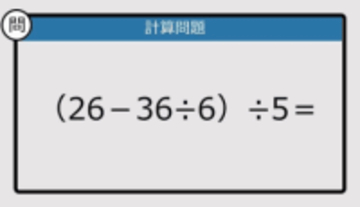 問

計算問題

$(26-36\div6)\div5=$